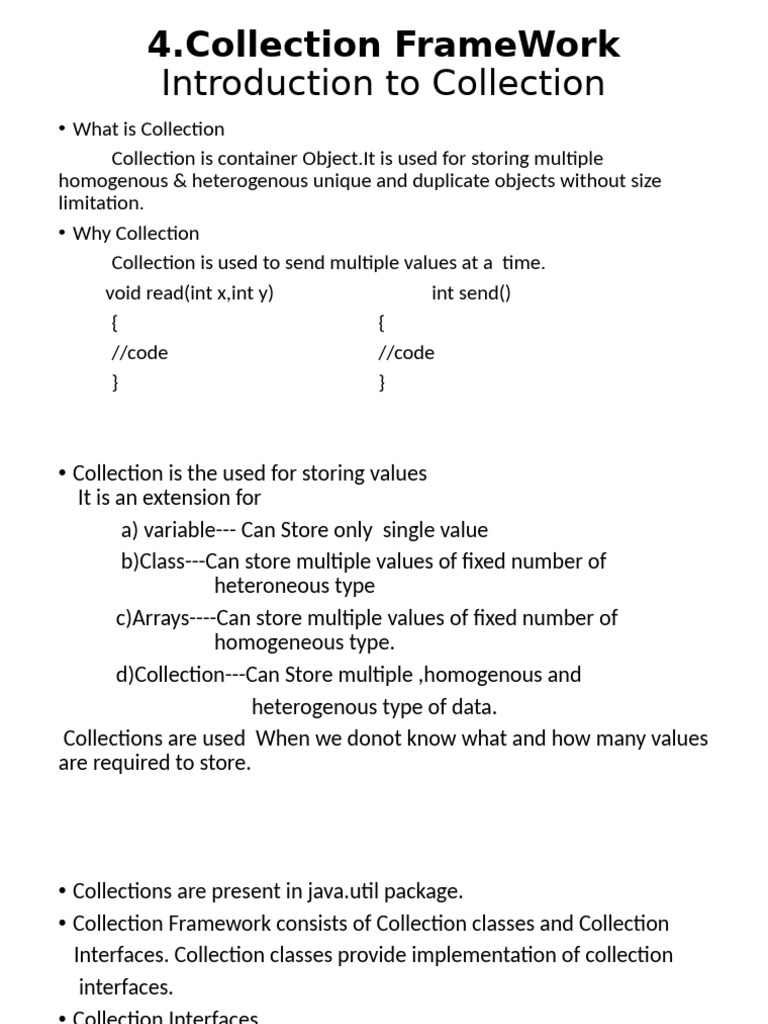 4.Collection FrameWork
Introduction to Collection

• What is Collection

Collection is container Object.It is used for storing multiple homogenous & heterogenous unique and duplicate objects without size limitation.

• Why Collection

Collection is used to send multiple values at a time.

void read(int x,int y)
{
//code
}

int send()
{
//code
}

• Collection is the used for storing values
It is an extension for

a) variable--- Can Store only single value

b)Class---Can store multiple values of fixed number of heteroneous type

c)Arrays----Can store multiple values of fixed number of homogeneous type.

d)Collection---Can Store multiple ,homogenous and heterogenous type of data.

Collections are used When we donot know what and how many values are required to store.

• Collections are present in java.util package.

• Collection Framework consists of Collection classes and Collection Interfaces. Collection classes provide implementation of collection interfaces.

• Collection Interfaces